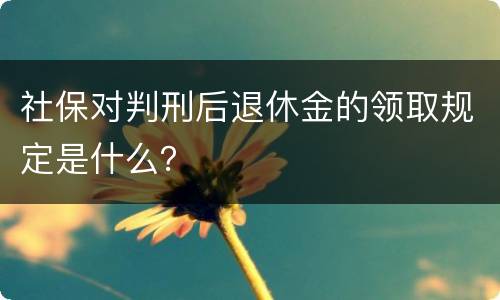 社保对判刑后退休金的领取规定是什么?